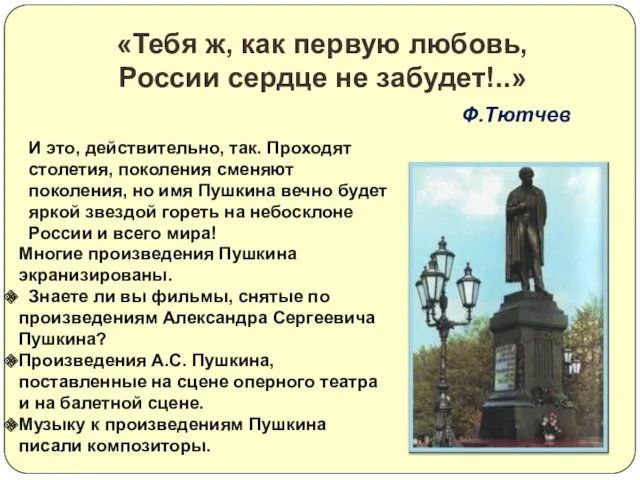 «Тебя ж, как первую любовь,
России сердце не забудет!..»

Ф.Тютчев

И это, действительно, так. Проходят столетия, поколения сменяют поколения, но имя Пушкина вечно будет яркой звездой гореть на небосклоне России и всего мира!

Многие произведения Пушкина экранизированы.

Знаете ли вы фильмы, снятые по произведениям Александра Сергеевича Пушкина?

Произведения А.С. Пушкина, поставленные на сцене оперного театра и на балетной сцене.

Музыку к произведениям Пушкина писали композиторы.